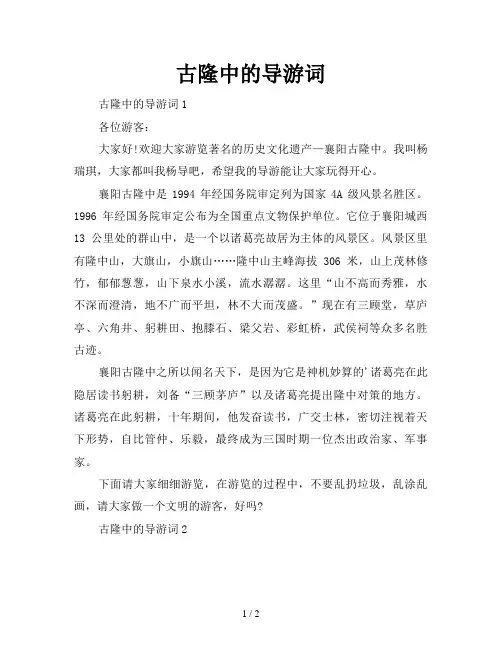 古隆中的导游词

古隆中的导游词1

各位游客：

大家好!欢迎大家游览著名的历史文化遗产—襄阳古隆中。我叫杨瑞琪，大家都叫我杨导吧，希望我的导游能让大家玩得开心。

襄阳古隆中是 1994 年经国务院审定列为国家 4A 级风景名胜区。1996 年经国务院审定公布为全国重点文物保护单位。它位于襄阳城西 13 公里处的群山中，是一个以诸葛亮故居为主体的风景区。风景区里有隆中山，大旗山，小旗山……隆中山主峰海拔 306 米，山上茂林修竹，郁郁葱葱，山下泉水小溪，流水潺潺。这里“山不高而秀雅，水不深而澄清，地不广而平坦，林不大而茂盛。”现在有三顾堂，草庐亭、六角井、躬耕田、抱膝石、梁父岩、彩虹桥，武侯祠等众多名胜古迹。

襄阳古隆中之所以闻名天下，是因为它是神机妙算的'诸葛亮在此隐居读书躬耕，刘备“三顾茅庐”以及诸葛亮提出隆中对策的地方。诸葛亮在此躬耕，十年期间，他发奋读书，广交士林，密切注视着天下形势，自比管仲、乐毅，最终成为三国时期一位杰出政治家、军事家。

下面请大家细细游览，在游览的过程中，不要乱扔垃圾，乱涂乱画，请大家做一个文明的游客，好吗?

古隆中的导游词2

1 / 2